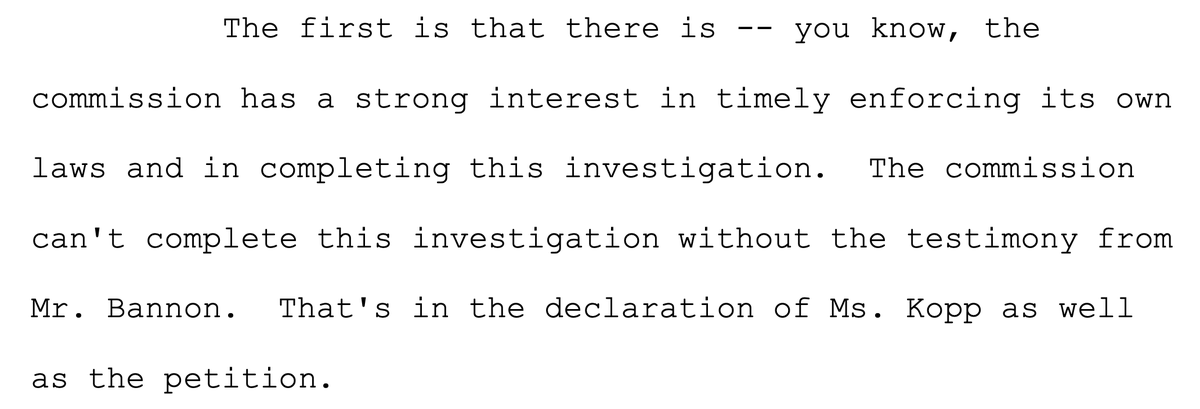 The first is that there is -- you know, the commission has a strong interest in timely enforcing its own laws and in completing this investigation. The commission can't complete this investigation without the testimony from Mr. Bannon. That's in the declaration of Ms. Kopp as well as the petition.